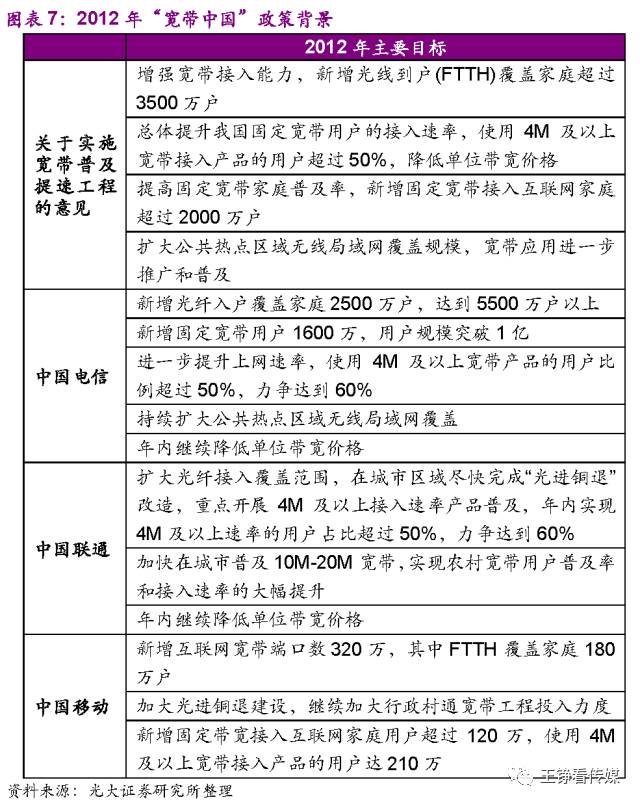 图表 7：2012 年“宽带中国”政策背景

| | 2012 年主要目标 |
|---|---|
| 关于实施宽带普及提速工程的意见 | 增强宽带接入能力，新增光线到户(FTTH)覆盖家庭超过 3500 万户 |
| | 总体提升我国固定宽带用户的接入速率，使用 4M 及以上宽带接入产品的用户超过 50%，降低单位带宽价格 |
| | 提高固定宽带家庭普及率，新增固定宽带接入互联网家庭超过 2000 万户 |
| | 扩大公共热点区域无线局域网覆盖规模，宽带应用进一步推广和普及 |
| 中国电信 | 新增光纤入户覆盖家庭 2500 万户，达到 5500 万户以上 |
| | 新增固定宽带用户 1600 万，用户规模突破 1 亿 |
| | 进一步提升上网速率，使用 4M 及以上宽带产品的用户比例超过 50%，力争达到 60% |
| | 持续扩大公共热点区域无线局域网覆盖 |
| | 年内继续降低单位带宽价格 |
| 中国联通 | 扩大光纤接入覆盖范围，在城市区域尽快完成“光进铜退”改造，重点开展 4M 及以上接入速率产品普及，年内实现 4M 及以上速率的用户占比超过 50%，力争达到 60% |
| | 加快在城市普及 10M-20M 宽带，实现农村宽带用户普及率和接入速率的大幅提升 |
| | 年内继续降低单位带宽价格 |
| 中国移动 | 新增互联网宽带端口数 320 万，其中 FTTH 覆盖家庭 180 万户 |
| | 加大光进铜退建设，继续加大行政村通宽带工程投入力度 |
| | 新增固定带宽接入互联网家庭用户超过 120 万，使用 4M 及以上宽带接入产品的用户达 210 万 |

资料来源：光大证券研究所整理

王铮看传媒